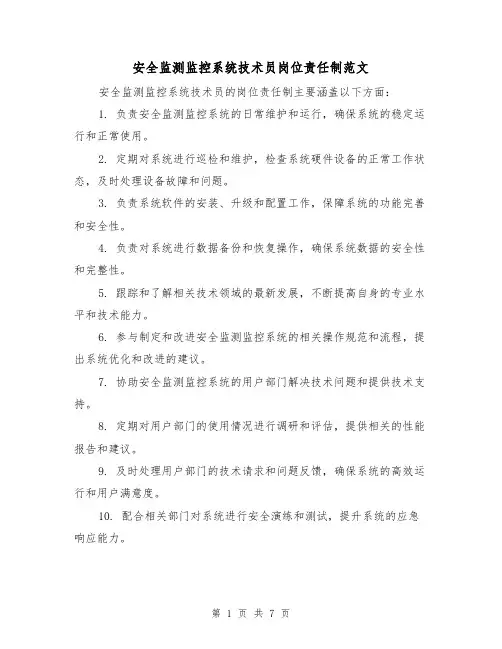 安全监测监控系统技术员岗位责任制范文

安全监测监控系统技术员的岗位责任制主要涵盖以下方面：

1. 负责安全监测监控系统的日常维护和运行，确保系统的稳定运行和正常使用。

2. 定期对系统进行巡检和维护，检查系统硬件设备的正常工作状态，及时处理设备故障和问题。

3. 负责系统软件的安装、升级和配置工作，保障系统的功能完善和安全性。

4. 负责对系统进行数据备份和恢复操作，确保系统数据的安全性和完整性。

5. 跟踪和了解相关技术领域的最新发展，不断提高自身的专业水平和技术能力。

6. 参与制定和改进安全监测监控系统的相关操作规范和流程，提出系统优化和改进的建议。

7. 协助安全监测监控系统的用户部门解决技术问题和提供技术支持。

8. 定期对用户部门的使用情况进行调研和评估，提供相关的性能报告和建议。

9. 及时处理用户部门的技术请求和问题反馈，确保系统的高效运行和用户满意度。

10. 配合相关部门对系统进行安全演练和测试，提升系统的应急响应能力。

第 1 页 共 7 页